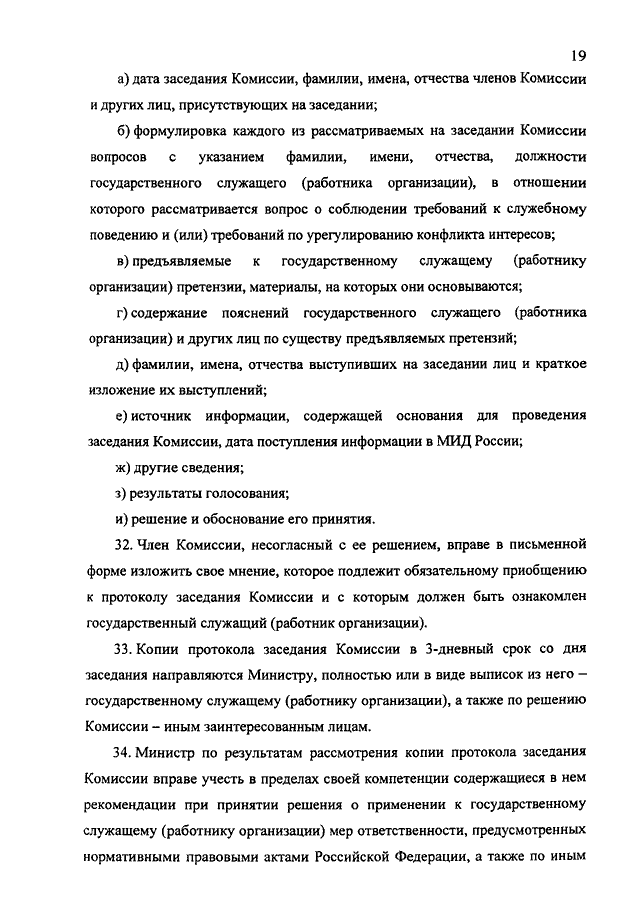 19

а) дата заседания Комиссии, фамилии, имена, отчества членов Комиссии и других лиц, присутствующих на заседании;

б) формулировка каждого из рассматриваемых на заседании Комиссии вопросов с указанием фамилии, имени, отчества, должности государственного служащего (работника организации), в отношении которого рассматривается вопрос о соблюдении требований к служебному поведению и (или) требований по урегулированию конфликта интересов;

в) предъявляемые к государственному служащему (работнику организации) претензии, материалы, на которых они основываются;

г) содержание пояснений государственного служащего (работника организации) и других лиц по существу предъявляемых претензий;

д) фамилии, имена, отчества выступивших на заседании лиц и краткое изложение их выступлений;

е) источник информации, содержащей основания для проведения заседания Комиссии, дата поступления информации в МИД России;

ж) другие сведения;

з) результаты голосования;

и) решение и обоснование его принятия.

32. Член Комиссии, несогласный с ее решением, вправе в письменной форме изложить свое мнение, которое подлежит обязательному приобщению к протоколу заседания Комиссии и с которым должен быть ознакомлен государственный служащий (работник организации).

33. Копии протокола заседания Комиссии в 3-дневный срок со дня заседания направляются Министру, полностью или в виде выписок из него – государственному служащему (работнику организации), а также по решению Комиссии – иным заинтересованным лицам.

34. Министр по результатам рассмотрения копии протокола заседания Комиссии вправе учесть в пределах своей компетенции содержащиеся в нем рекомендации при принятии решения о применении к государственному служащему (работнику организации) мер ответственности, предусмотренных нормативными правовыми актами Российской Федерации, а также по иным